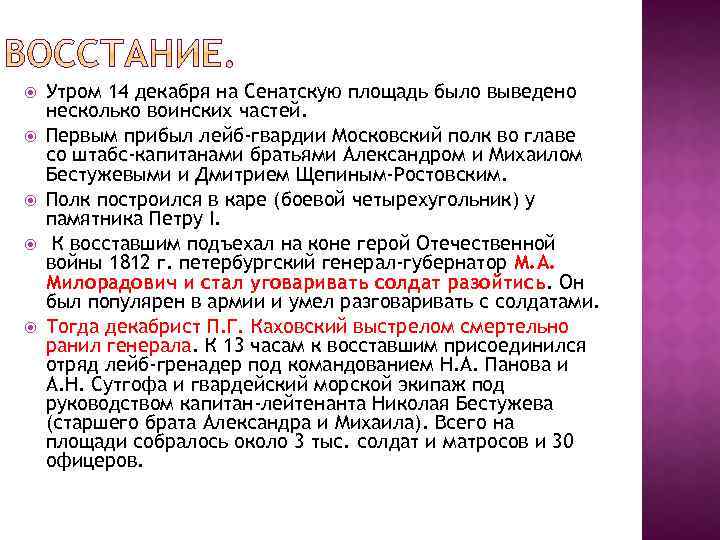 ВОССТАНИЕ.

Утром 14 декабря на Сенатскую площадь было выведено несколько воинских частей.

Первым прибыл лейб-гвардии Московский полк во главе со штабс-капитанами братьями Александром и Михаилом Бестужевыми и Дмитрием Щепиным-Ростовским.

Полк построился в каре (боевой четырехугольник) у памятника Петру I.

К восставшим подъехал на коне герой Отечественной войны 1812 г. петербургский генерал-губернатор М.А. Милорадович и стал уговаривать солдат разойтись. Он был популярен в армии и умел разговаривать с солдатами.

Тогда декабрист П.Г. Каховский выстрелом смертельно ранил генерала. К 13 часам к восставшим присоединился отряд лейб-гренадер под командованием Н.А. Панова и А.Н. Сутгофа и гвардейский морской экипаж под руководством капитан-лейтенанта Николая Бестужева (старшего брата Александра и Михаила). Всего на площади собралось около 3 тыс. солдат и матросов и 30 офицеров.